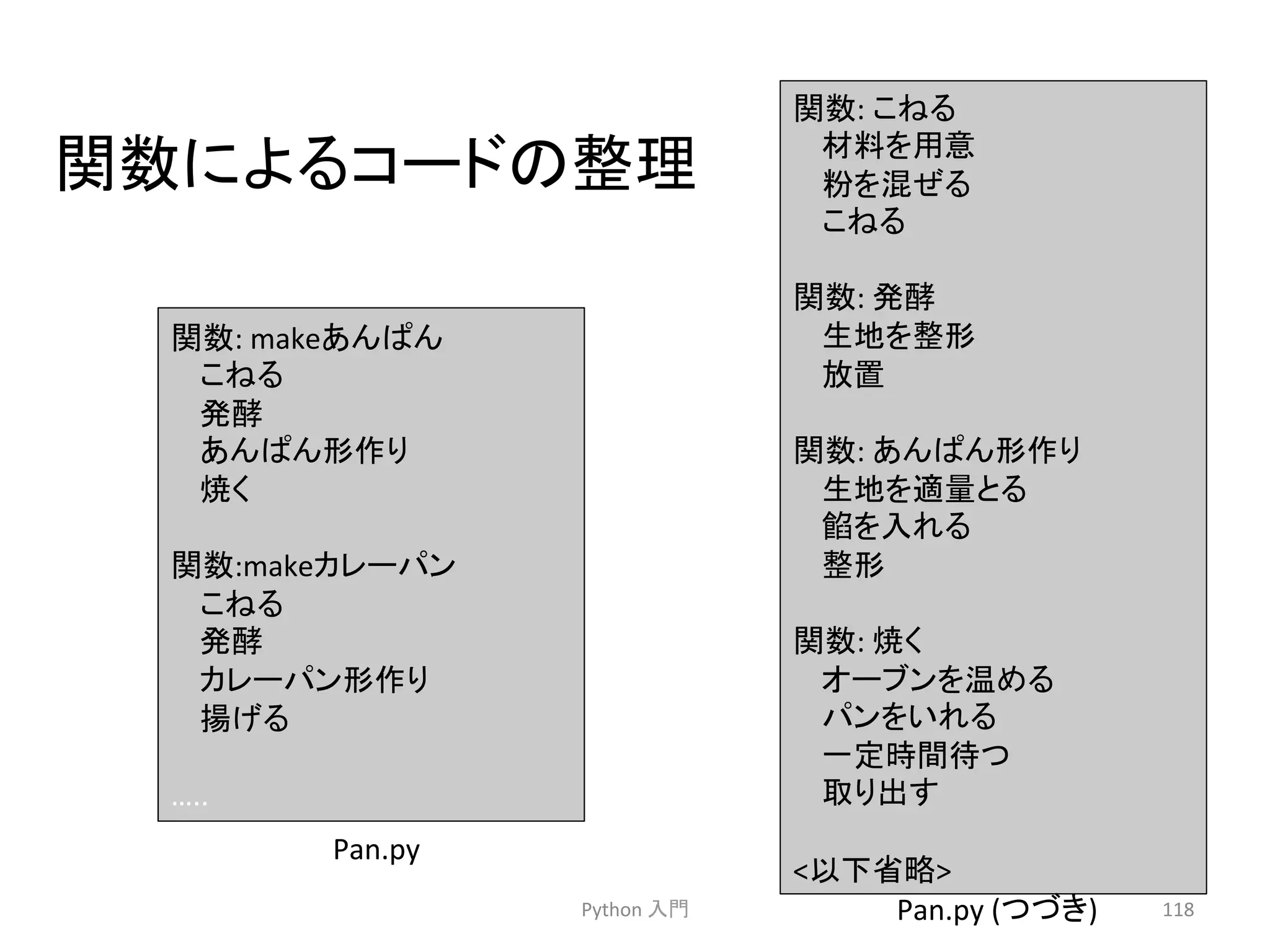 関数によるコードの整理

関数: makeあんぱん
こねる
発酵
あんぱん形作り
焼く

関数:makeカレーパン
こねる
発酵
カレーパン形作り
揚げる

.....

Pan.py

関数: こねる
材料を用意
粉を混ぜる
こねる

関数: 発酵
生地を整形
放置

関数: あんぱん形作り
生地を適量とる
餡を入れる
整形

関数: 焼く
オーブンを温める
パンをいれる
一定時間待つ
取り出す

<以下省略>

Pan.py (つづき)

Python 入門

118